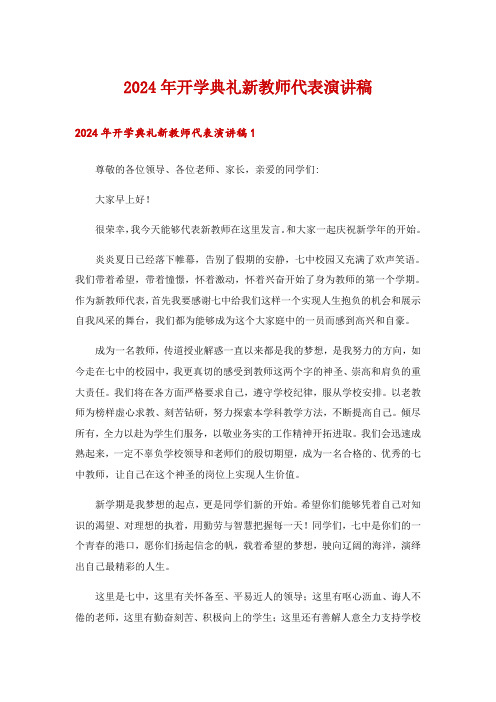 2024年开学典礼新教师代表演讲稿

2024年开学典礼新教师代表演讲稿1

尊敬的各位领导、各位老师、家长，亲爱的同学们:

大家早上好!

很荣幸,我今天能够代表新教师在这里发言,和大家一起庆祝新学年的开始。

炎炎夏日已经落下帷幕，告别了假期的安静，七中校园又充满了欢声笑语。我们带着希望，带着憧憬，怀着激动，怀着兴奋开始了身为教师的第一个学期。作为新教师代表，首先我要感谢七中给我们这样一个实现人生抱负的机会和展示自我风采的舞台，我们都为能够成为这个大家庭中的一员而感到高兴和自豪。

成为一名教师，传道授业解惑一直以来都是我的梦想，是我努力的方向，如今走在七中的校园中，我更真切的感受到教师这两个字的神圣、崇高和肩负的重大责任。我们将在各方面严格要求自己，遵守学校纪律，服从学校安排。以老教师为榜样虚心求教、刻苦钻研，努力探索本学科教学方法，不断提高自己。倾尽所有，全力以赴为学生们服务，以敬业务实的工作精神开拓进取。我们会迅速成熟起来，一定不辜负学校领导和老师们的殷切期望，成为一名合格的、优秀的七中教师，让自己在这个神圣的岗位上实现人生价值。

新学期是我梦想的起点，更是同学们新的开始。希望你们能够凭着自己对知识的渴望、对理想的执着，用勤劳与智慧把握每一天！同学们，七中是你们的一个青春的港口，愿你们扬起信念的帆，载着希望的梦想，驶向辽阔的海洋，演绎出自己最精彩的人生。

这里是七中，这里有关怀备至、平易近人的领导；这里有呕心沥血、诲人不倦的老师，这里有勤奋刻苦、积极向上的学生；这里还有善解人意全力支持学校